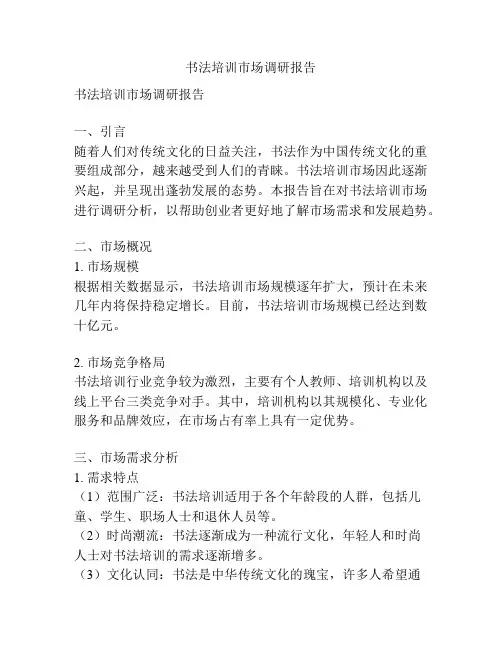 书法培训市场调研报告

书法培训市场调研报告

一、引言
随着人们对传统文化的日益关注，书法作为中国传统文化的重要组成部分，越来越受到人们的青睐。书法培训市场因此逐渐兴起，并呈现出蓬勃发展的态势。本报告旨在对书法培训市场进行调研分析，以帮助创业者更好地了解市场需求和发展趋势。

二、市场概况
1. 市场规模
根据相关数据显示，书法培训市场规模逐年扩大，预计在未来几年内将保持稳定增长。目前，书法培训市场规模已经达到数十亿元。

2. 市场竞争格局
书法培训行业竞争较为激烈，主要有个人教师、培训机构以及线上平台三类竞争对手。其中，培训机构以其规模化、专业化服务和品牌效应，在市场占有率上具有一定优势。

三、市场需求分析
1. 需求特点
（1）范围广泛：书法培训适用于各个年龄段的人群，包括儿童、学生、职场人士和退休人员等。
（2）时尚潮流：书法逐渐成为一种流行文化，年轻人和时尚人士对书法培训的需求逐渐增多。
（3）文化认同：书法是中华传统文化的瑰宝，许多人希望通